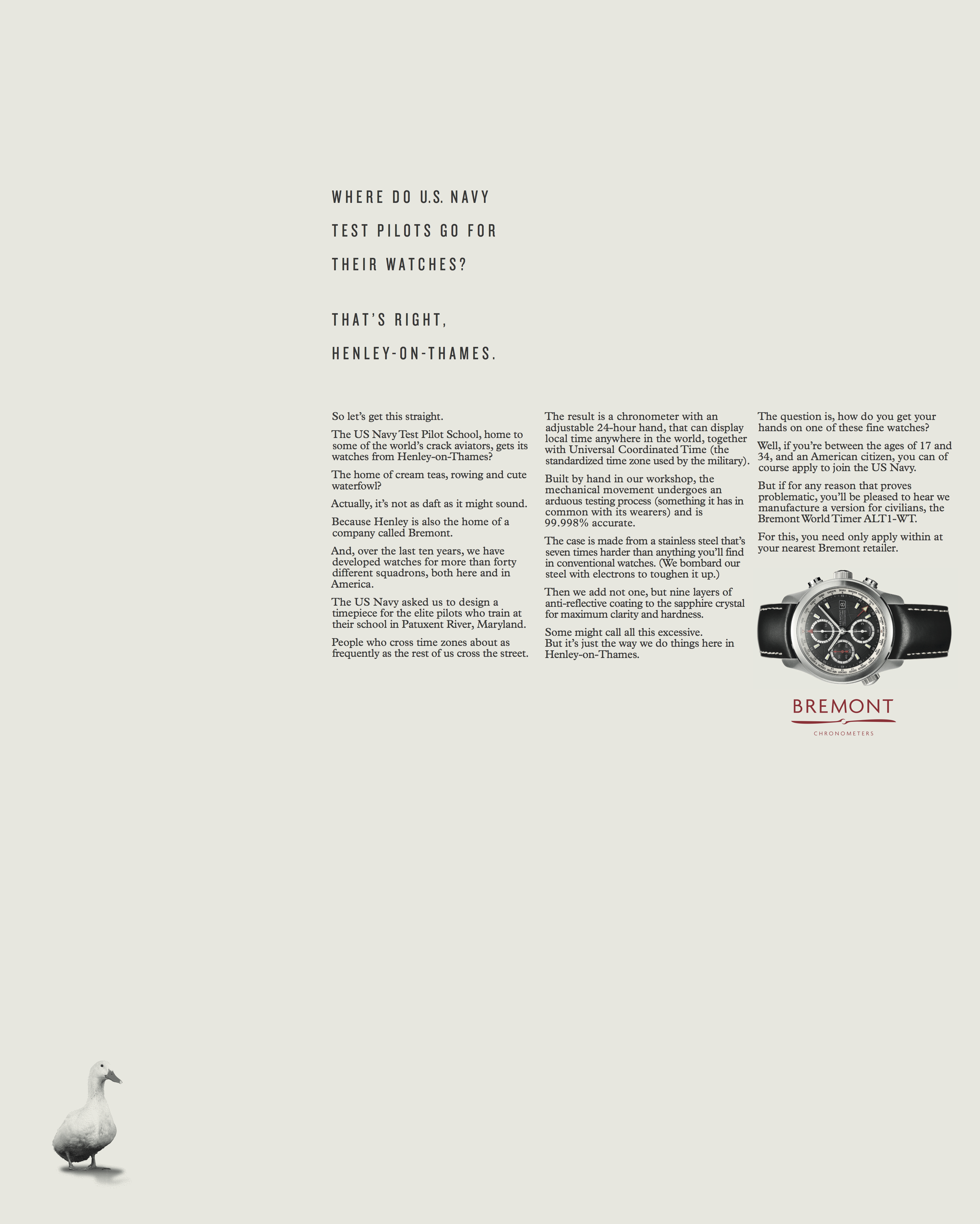 WHERE DO U.S. NAVY TEST PILOTS GO FOR THEIR WATCHES?

THAT'S RIGHT, HENLEY-ON-THAMES.

So let's get this straight.

The US Navy Test Pilot School, home to some of the world's crack aviators, gets its watches from Henley-on-Thames?

The home of cream teas, rowing and cute waterfowl?

Actually, it's not as daft as it might sound.

Because Henley is also the home of a company called Bremont.

And, over the last ten years, we have developed watches for more than forty different squadrons, both here and in America.

The US Navy asked us to design a timepiece for the elite pilots who train at their school in Patuxent River, Maryland.

People who cross time zones about as frequently as the rest of us cross the street.

The result is a chronometer with an adjustable 24-hour hand, that can display local time anywhere in the world, together with Universal Coordinated Time (the standardized time zone used by the military).

Built by hand in our workshop, the mechanical movement undergoes an arduous testing process (something it has in common with its wearers) and is 99.998% accurate.

The case is made from a stainless steel that's seven times harder than anything you'll find in conventional watches. (We bombard our steel with electrons to toughen it up.)

Then we add not one, but nine layers of anti-reflective coating to the sapphire crystal for maximum clarity and hardness.

Some might call all this excessive.
But it's just the way we do things here in Henley-on-Thames.

The question is, how do you get your hands on one of these fine watches?

Well, if you're between the ages of 17 and 34, and an American citizen, you can of course apply to join the US Navy.

But if for any reason that proves problematic, you'll be pleased to hear we manufacture a version for civilians, the Bremont World Timer ALT1-WT.

For this, you need only apply within at your nearest Bremont retailer.

BREMONT
CHRONOMETERS